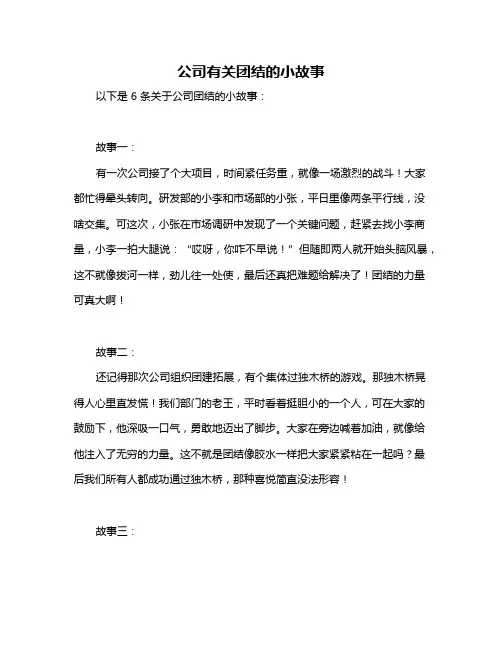 公司有关团结的小故事

以下是 6 条关于公司团结的小故事：

故事一：

有一次公司接了个大项目，时间紧任务重，就像一场激烈的战斗！大家都忙得晕头转向。研发部的小李和市场部的小张，平日里像两条平行线，没啥交集。可这次，小张在市场调研中发现了一个关键问题，赶紧去找小李商量，小李一拍大腿说：“哎呀，你咋不早说！”但随即两人就开始头脑风暴，这不就像拔河一样，劲儿往一处使，最后还真把难题给解决了！团结的力量可真大啊！

故事二：

还记得那次公司组织团建拓展，有个集体过独木桥的游戏。那独木桥晃得人心里直发慌！我们部门的老王，平时看着挺胆小的一个人，可在大家的鼓励下，他深吸一口气，勇敢地迈出了脚步。大家在旁边喊着加油，就像给他注入了无穷的力量。这不就是团结像胶水一样把大家紧紧粘在一起吗？最后我们所有人都成功通过独木桥，那种喜悦简直没法形容！

故事三：